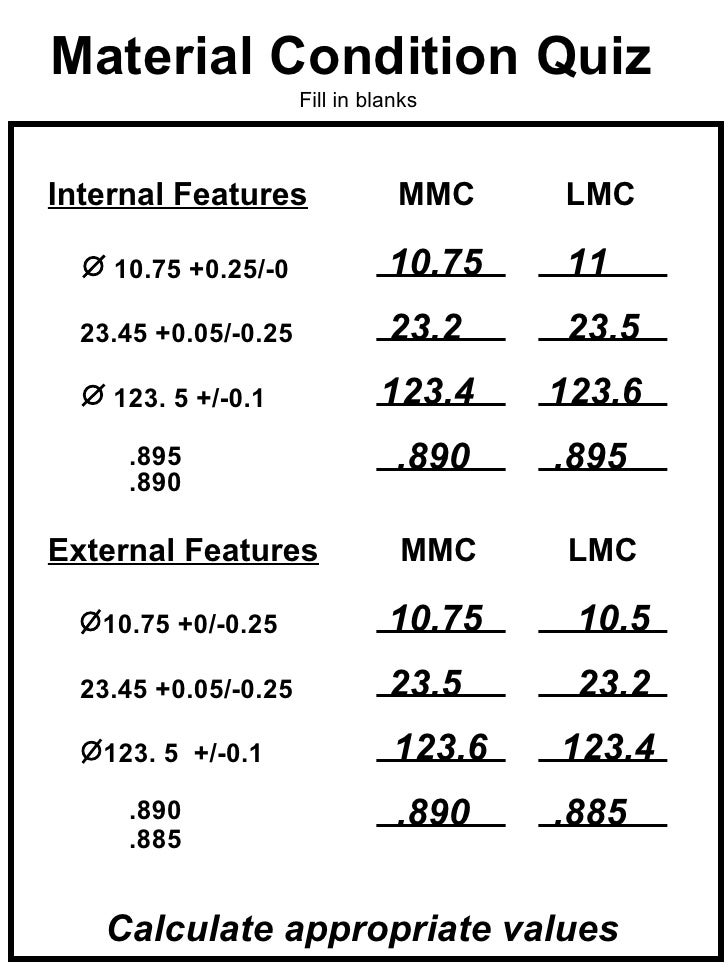 Material Condition Quiz

Fill in blanks

| Internal Features | MMC | LMC |
|---|---|---|
| ∅ 10.75 +0.25/-0 | 10.75 | 11 |
| 23.45 +0.05/-0.25 | 23.2 | 23.5 |
| ∅ 123. 5 +/-0.1 | 123.4 | 123.6 |
| .895 .890 | .890 | .895 |

| External Features | MMC | LMC |
|---|---|---|
| ∅10.75 +0/-0.25 | 10.75 | 10.5 |
| 23.45 +0.05/-0.25 | 23.5 | 23.2 |
| ∅123. 5 +/-0.1 | 123.6 | 123.4 |
| .890 .885 | .890 | .885 |

Calculate appropriate values